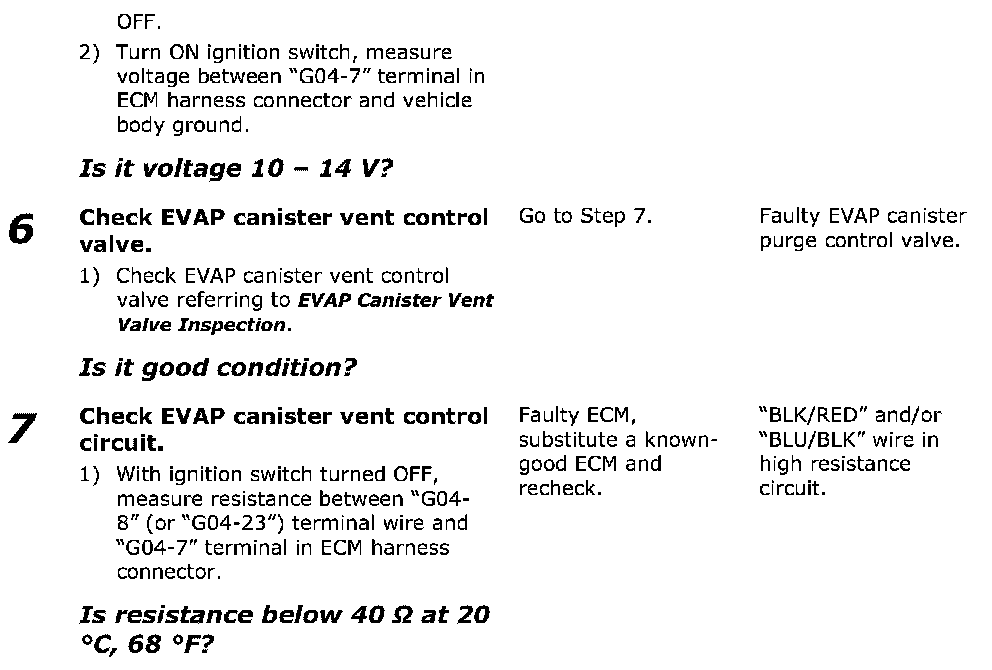 OFF.

2) Turn ON ignition switch, measure voltage between "G04-7" terminal in ECM harness connector and vehicle body ground.

Is it voltage 10 – 14 V?

6

Check EVAP canister vent control valve.

1) Check EVAP canister vent control valve referring to EVAP Canister Vent Valve Inspection.

Is it good condition?

Go to Step 7.

Faulty EVAP canister purge control valve.

7

Check EVAP canister vent control circuit.

1) With ignition switch turned OFF, measure resistance between "G04-8" (or "G04-23") terminal wire and "G04-7" terminal in ECM harness connector.

Is resistance below 40 Ω at 20 °C, 68 °F?

Faulty ECM, substitute a known-good ECM and recheck.

"BLK/RED" and/or "BLU/BLK" wire in high resistance circuit.